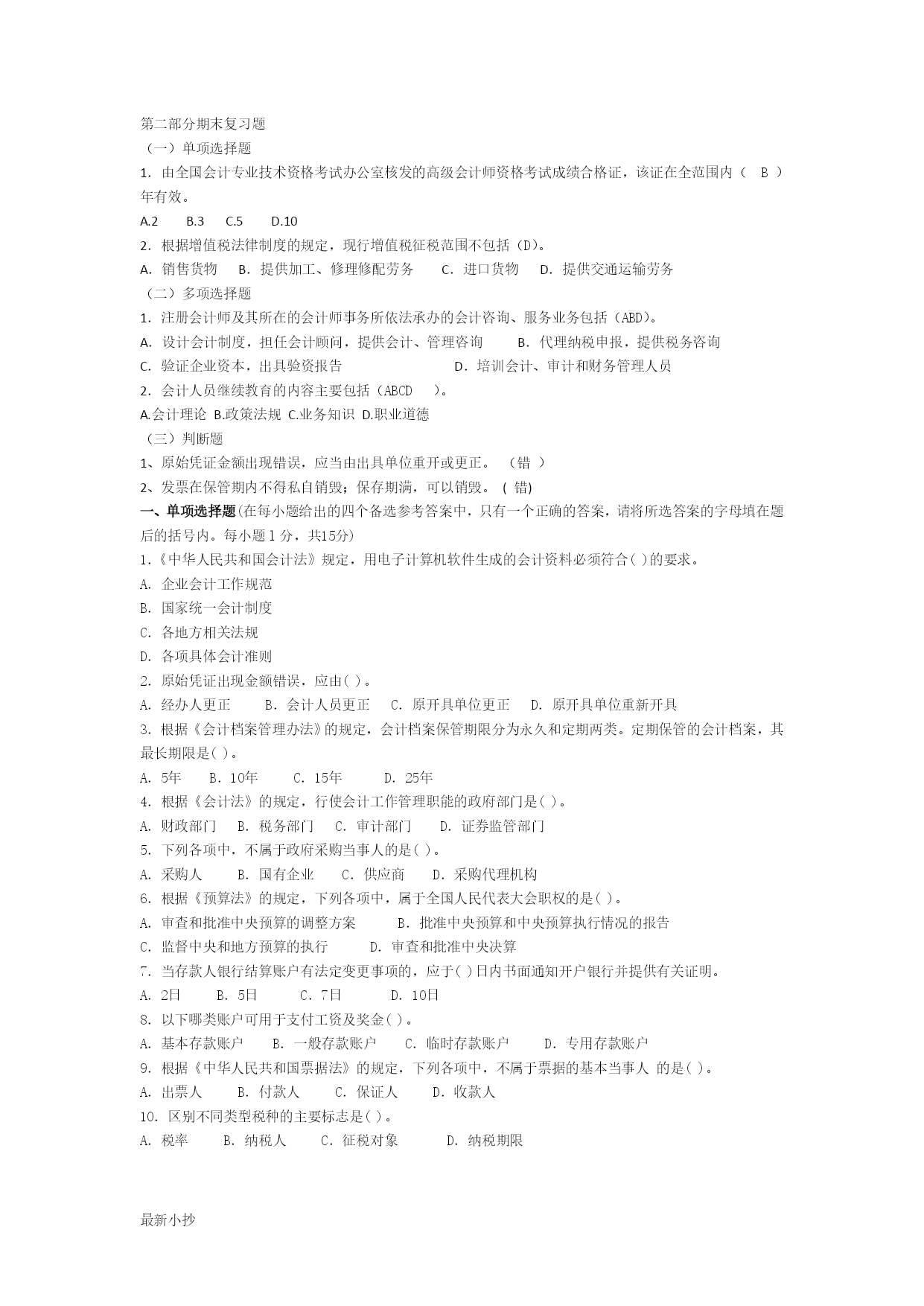 第二部分期末复习题
（一）单项选择题
1. 由全国会计专业技术资格考试办公室核发的高级会计师资格考试成绩合格证，该证在全范围内（ B ）年有效。
A.2 B.3 C.5 D.10
2. 根据增值税法律制度的规定，现行增值税征税范围不包括（D)。
A. 销售货物 B. 提供加工、修理修配劳务 C. 进口货物 D. 提供交通运输劳务
（二）多项选择题
1. 注册会计师及其所在的会计师事务所依法承办的会计咨询、服务业务包括（ABD)。
A. 设计会计制度，担任会计顾问，提供会计、管理咨询 B. 代理纳税申报，提供税务咨询
C. 验证企业资本，出具验资报告 D. 培训会计、审计和财务管理人员
2. 会计人员继续教育的内容主要包括（ABCD ）。
A.会计理论 B.政策法规 C.业务知识 D.职业道德
（三）判断题
1、原始凭证金额出现错误，应当由出具单位重开或更正。 （错 ）
2、发票在保管期内不得私自销毁；保存期满，可以销毁。 ( 错)
一、单项选择题(在每小题给出的四个备选参考答案中，只有一个正确的答案，请将所选答案的字母填在题后的括号内。每小题1分，共15分)
1.《中华人民共和国会计法》规定，用电子计算机软件生成的会计资料必须符合( )的要求。
A. 企业会计工作规范
B. 国家统一会计制度
C. 各地方相关法规
D. 各项具体会计准则
2. 原始凭证出现金额错误，应由( )。
A. 经办人更正 B. 会计人员更正 C. 原开具单位更正 D. 原开具单位重新开具
3. 根据《会计档案管理办法》的规定，会计档案保管期限分为永久和定期两类。定期保管的会计档案，其最长期限是( )。
A. 5年 B. 10年 C. 15年 D. 25年
4. 根据《会计法》的规定，行使会计工作管理职能的政府部门是( )。
A. 财政部门 B. 税务部门 C. 审计部门 D. 证券监管部门
5. 下列各项中，不属于政府采购当事人的是( )。
A. 采购人 B. 国有企业 C. 供应商 D. 采购代理机构
6. 根据《预算法》的规定，下列各项中，属于全国人民代表大会职权的是( )。
A. 审查和批准中央预算的调整方案 B. 批准中央预算和中央预算执行情况的报告
C. 监督中央和地方预算的执行 D. 审查和批准中央决算
7. 当存款人银行结算账户有法定变更事项的，应于( )日内书面通知开户银行并提供有关证明。
A. 2日 B. 5日 C. 7日 D. 10日
8. 以下哪类账户可用于支付工资及奖金( )。
A. 基本存款账户 B. 一般存款账户 C. 临时存款账户 D. 专用存款账户
9. 根据《中华人民共和国票据法》的规定，下列各项中，不属于票据的基本当事人 的是( )。
A. 出票人 B. 付款人 C. 保证人 D. 收款人
10. 区别不同类型税种的主要标志是( )。
A. 税率 B. 纳税人 C. 征税对象 D. 纳税期限

最新小抄